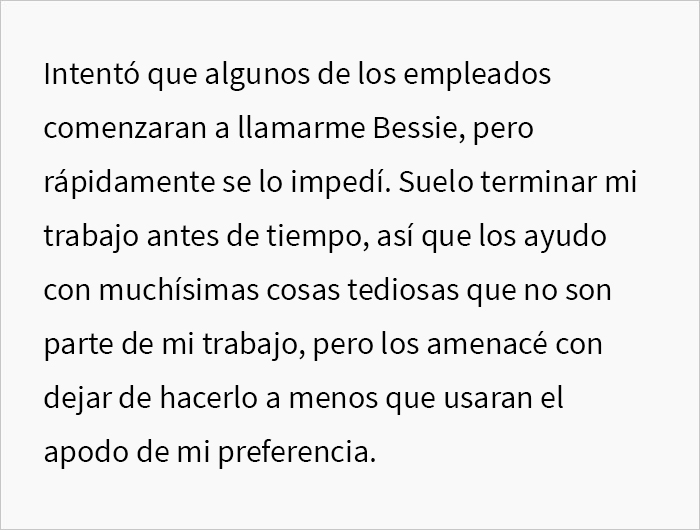 Intentó que algunos de los empleados comenzaran a llamarme Bessie, pero rápidamente se lo impedí. Suelo terminar mi trabajo antes de tiempo, así que los ayudo con muchísimas cosas tediosas que no son parte de mi trabajo, pero los amenacé con dejar de hacerlo a menos que usaran el apodo de mi preferencia.